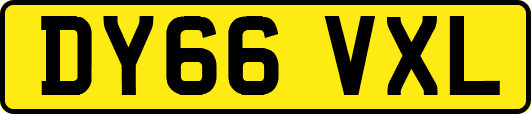 DY66 VXL